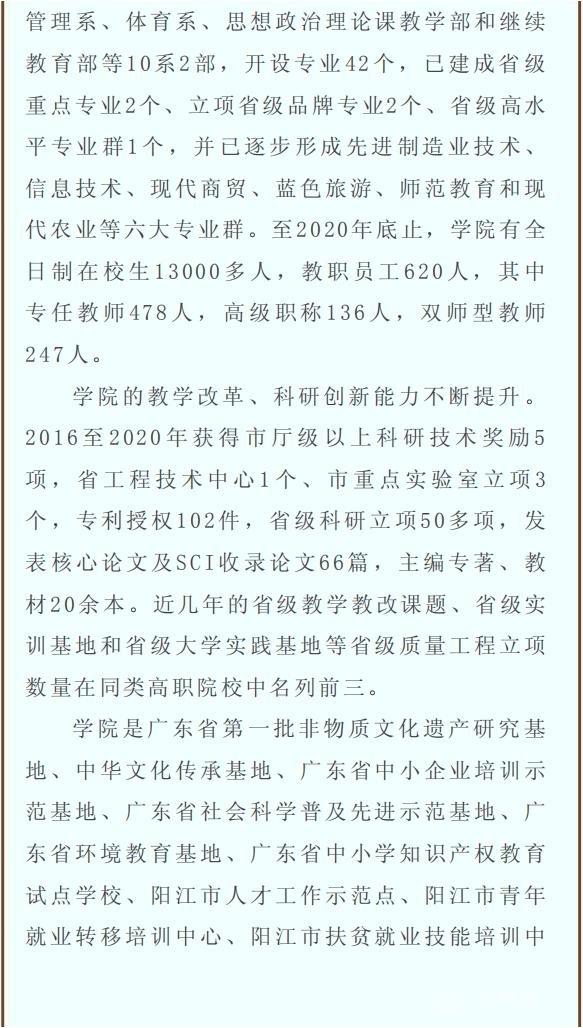 管理系、体育系、思想政治理论课教学部和继续教育部等10系2部，开设专业42个，已建成省级重点专业2个、立项省级品牌专业2个、省级高水平专业群1个，并已逐步形成先进制造业技术、信息技术、现代商贸、蓝色旅游、师范教育和现代农业等六大专业群。至2020年底止，学院有全日制在校生13000多人，教职员工620人，其中专任教师478人，高级职称136人，双师型教师247人。

学院的教学改革、科研创新能力不断提升。2016至2020年获得市厅级以上科研技术奖励5项，省工程技术中心1个、市重点实验室立项3个，专利授权102件，省级科研立项50多项，发表核心论文及SCI收录论文66篇，主编专著、教材20余本。近几年的省级教学教改课题、省级实训基地和省级大学实践基地等省级质量工程立项数量在同类高职院校中名列前三。

学院是广东省第一批非物质文化遗产研究基地、中华文化传承基地、广东省中小企业培训示范基地、广东省社会科学普及先进示范基地、广东省环境教育基地、广东省中小学知识产权教育试点学校、阳江市人才工作示范点、阳江市青年就业转移培训中心、阳江市扶贫就业技能培训中